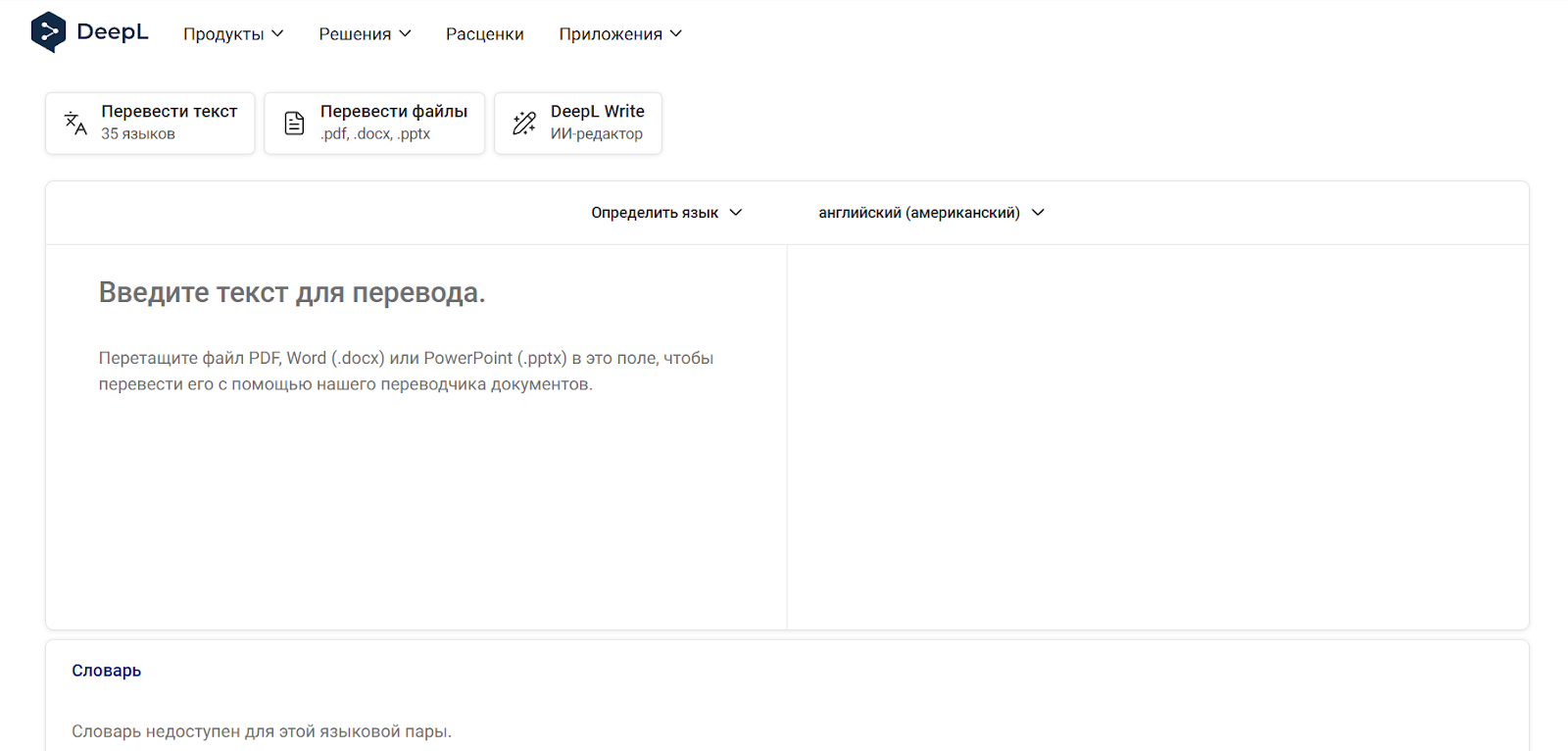 DeepL Продукты Решения Расценки Приложения

Перевести текст
35 языков

Перевести файлы
.pdf, .docx, .pptx

DeepL Write
ИИ-редактор

Определить язык

английский (американский)

Введите текст для перевода.

Перетащите файл PDF, Word (.docx) или PowerPoint (.pptx) в это поле, чтобы перевести его с помощью нашего переводчика документов.

Словарь

Словарь недоступен для этой языковой пары.